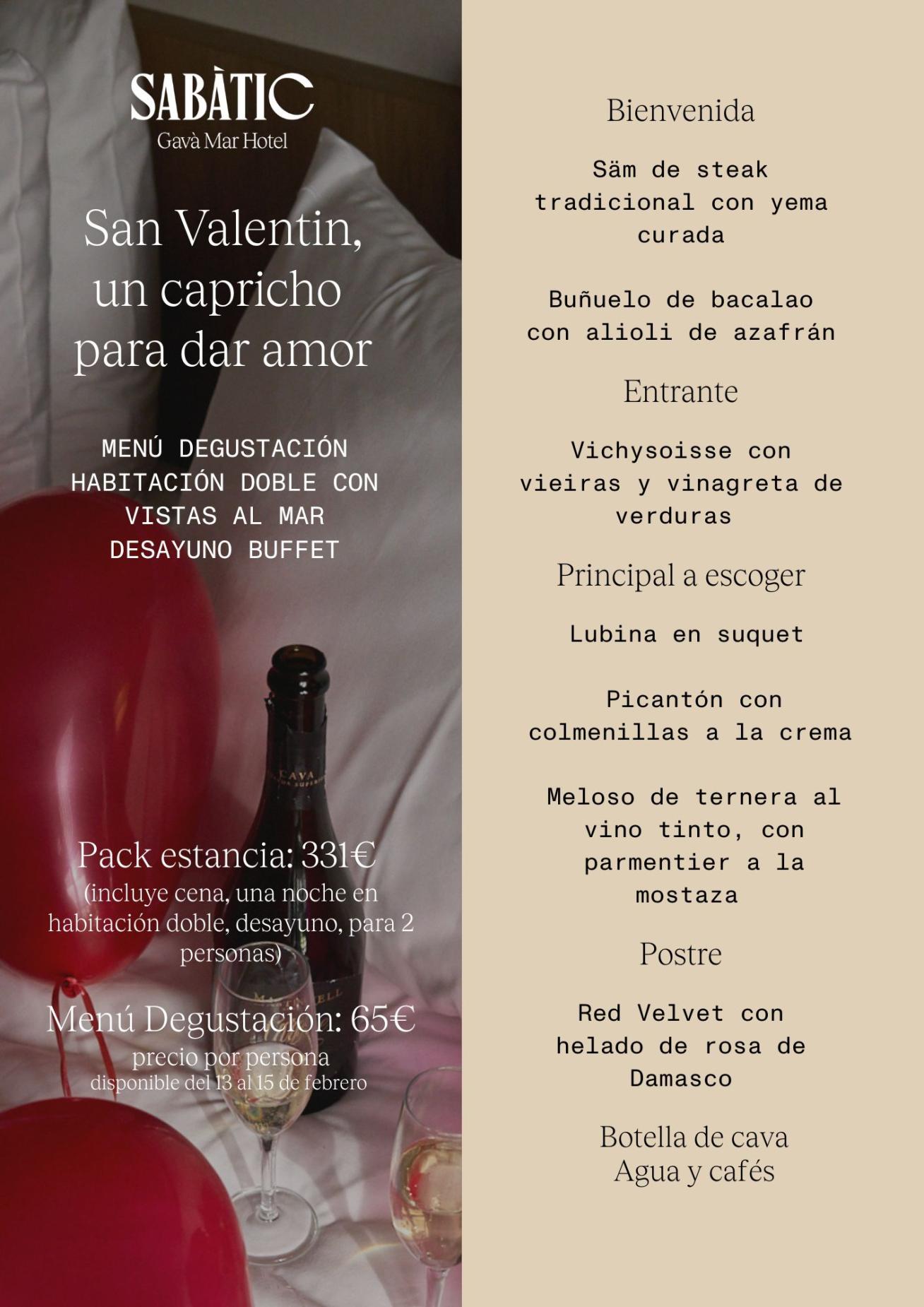 SABÀTIC
Gavà Mar Hotel

San Valentin, un capricho para dar amor

MENÚ DEGUSTACIÓN
HABITACIÓN DOBLE CON VISTAS AL MAR
DESAYUNO BUFFET

Pack estancia: 331€
(incluye cena, una noche en habitación doble, desayuno, para 2 personas)

Menú Degustación: 65€
precio por persona
disponible del 13 al 15 de febrero

Bienvenida

Säm de steak tradicional con yema curada

Buñuelo de bacalao con alioli de azafrán

Entrante

Vichysoisse con vieiras y vinagreta de verduras

Principal a escoger

Lubina en suquet

Picantón con colmenillas a la crema

Meloso de ternera al vino tinto, con parmentier a la mostaza

Postre

Red Velvet con helado de rosa de Damasco

Botella de cava
Agua y cafés